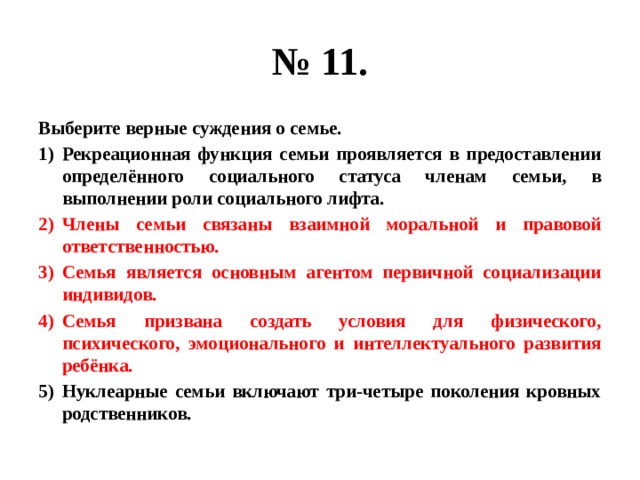 № 11.

Выберите верные суждения о семье.

1) Рекреационная функция семьи проявляется в предоставлении определённого социального статуса членам семьи, в выполнении роли социального лифта.

2) Члены семьи связаны взаимной моральной и правовой ответственностью.

3) Семья является основным агентом первичной социализации индивидов.

4) Семья призвана создать условия для физического, психического, эмоционального и интеллектуального развития ребёнка.

5) Нуклеарные семьи включают три-четыре поколения кровных родственников.